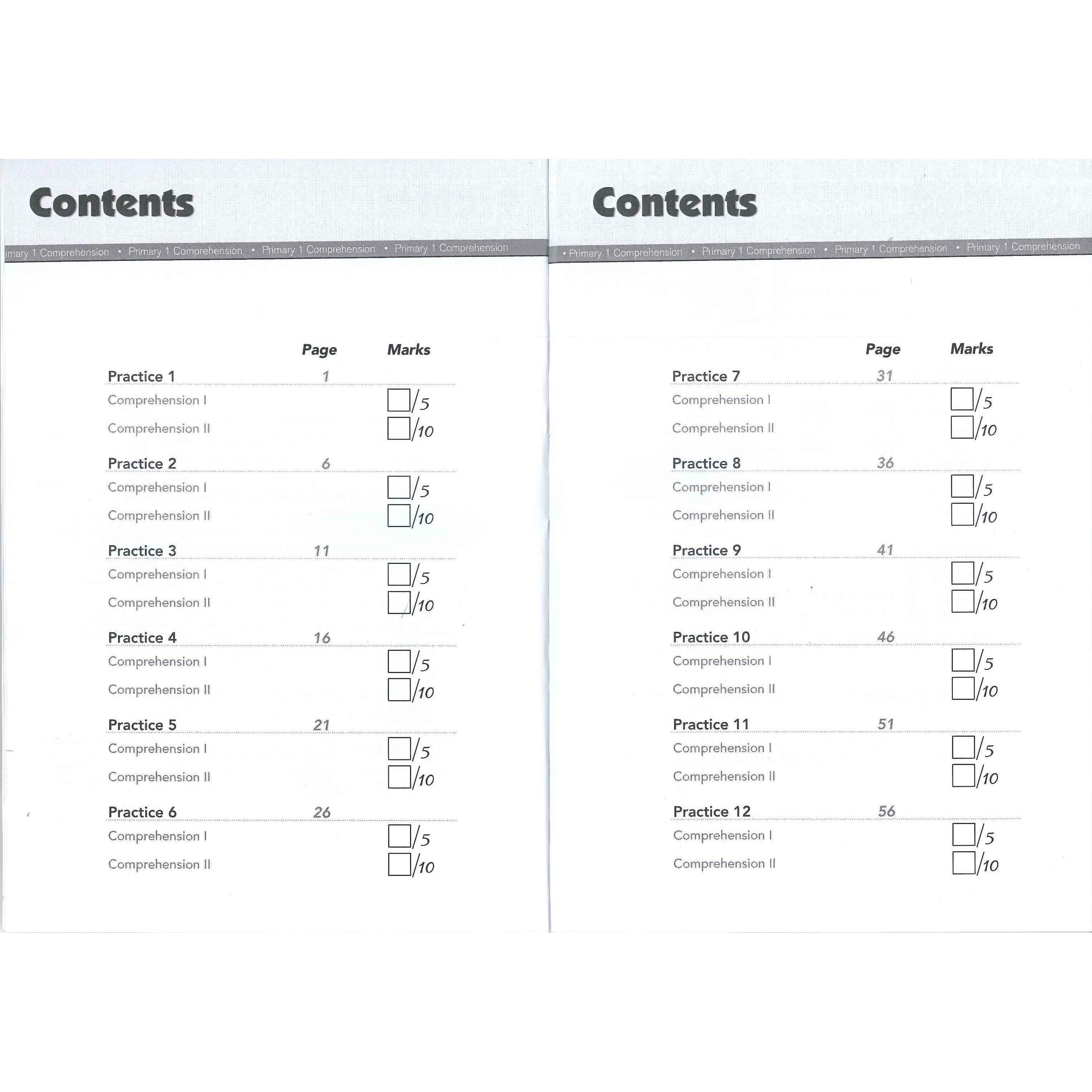 Contents

imary 1 Comprehension • Primary 1 Comprehension • Primary 1 Comprehension • Primary 1 Comprehension

| | Page | Marks |
|---|---|---|
| Practice 1 | 1 | |
| Comprehension I | | /5 |
| Comprehension II | | /10 |
| Practice 2 | 6 | |
| Comprehension I | | /5 |
| Comprehension II | | /10 |
| Practice 3 | 11 | |
| Comprehension I | | /5 |
| Comprehension II | | /10 |
| Practice 4 | 16 | |
| Comprehension I | | /5 |
| Comprehension II | | /10 |
| Practice 5 | 21 | |
| Comprehension I | | /5 |
| Comprehension II | | /10 |
| Practice 6 | 26 | |
| Comprehension I | | /5 |
| Comprehension II | | /10 |

Contents

• Primary 1 Comprehension • Primary 1 Comprehension • Primary 1 Comprehension • Primary 1 Comprehension

| | Page | Marks |
|---|---|---|
| Practice 7 | 31 | |
| Comprehension I | | /5 |
| Comprehension II | | /10 |
| Practice 8 | 36 | |
| Comprehension I | | /5 |
| Comprehension II | | /10 |
| Practice 9 | 41 | |
| Comprehension I | | /5 |
| Comprehension II | | /10 |
| Practice 10 | 46 | |
| Comprehension I | | /5 |
| Comprehension II | | /10 |
| Practice 11 | 51 | |
| Comprehension I | | /5 |
| Comprehension II | | /10 |
| Practice 12 | 56 | |
| Comprehension I | | /5 |
| Comprehension II | | /10 |